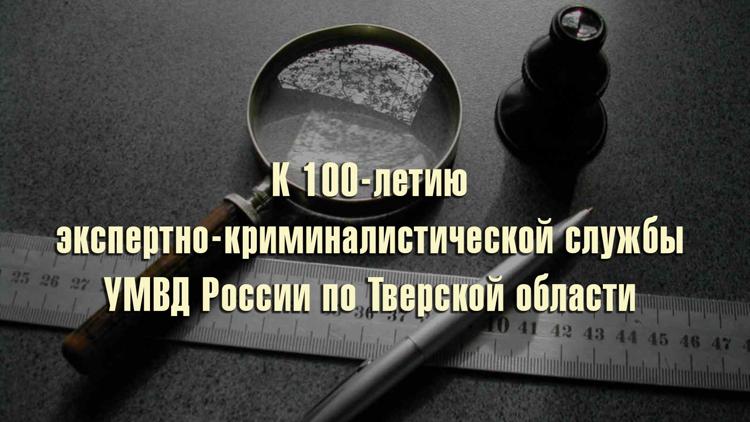 К 100-летию
экспертно-криминалистической службы
УМВД России по Тверской области

25 26 27
36 37
40 41 42 43 44 45 46 47